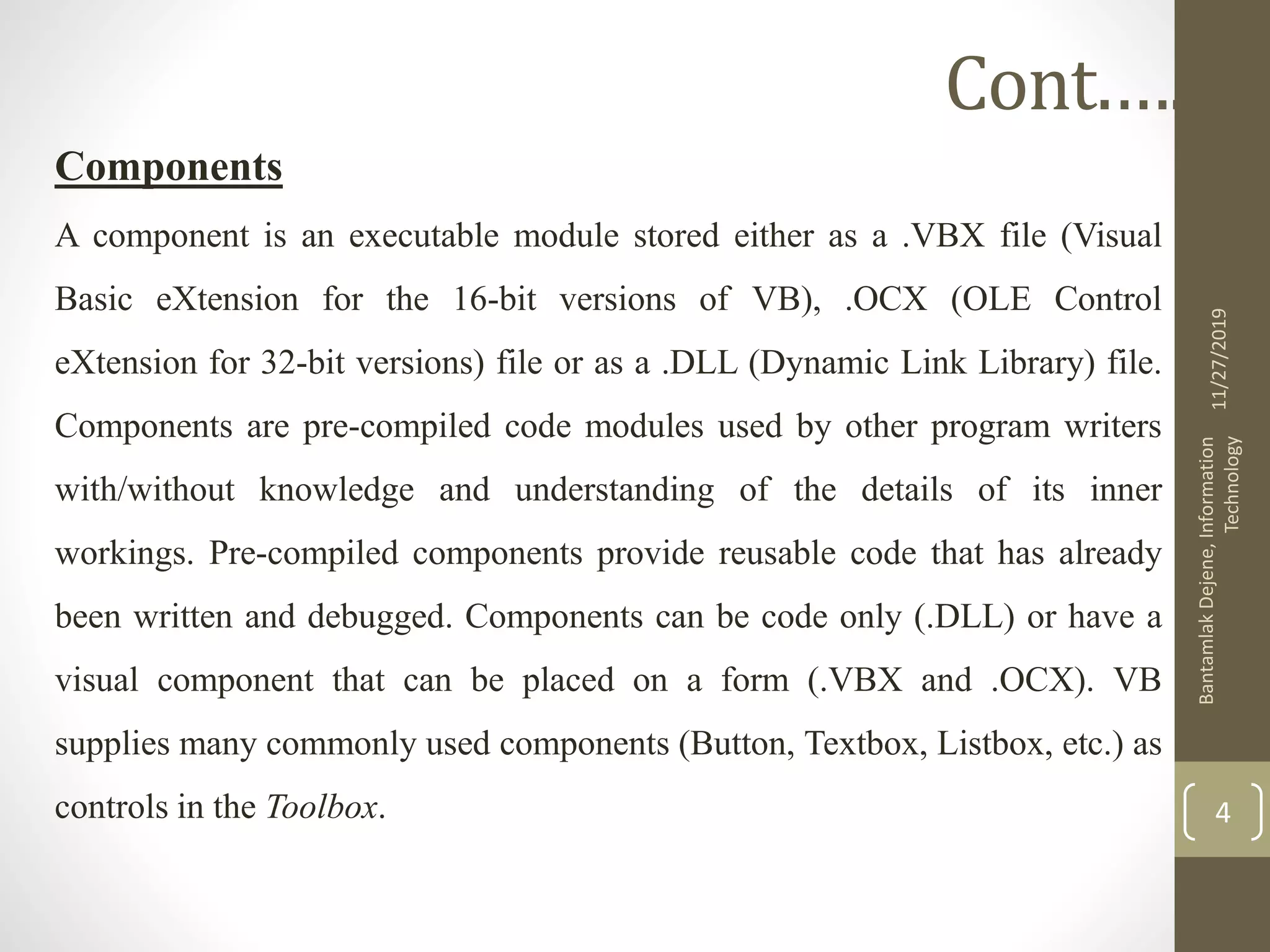 Cont….

Components

A component is an executable module stored either as a .VBX file (Visual Basic eXtension for the 16-bit versions of VB), .OCX (OLE Control eXtension for 32-bit versions) file or as a .DLL (Dynamic Link Library) file. Components are pre-compiled code modules used by other program writers with/without knowledge and understanding of the details of its inner workings. Pre-compiled components provide reusable code that has already been written and debugged. Components can be code only (.DLL) or have a visual component that can be placed on a form (.VBX and .OCX). VB supplies many commonly used components (Button, Textbox, Listbox, etc.) as controls in the Toolbox.

11/27/2019

Bantamlak Dejene, Information Technology

4